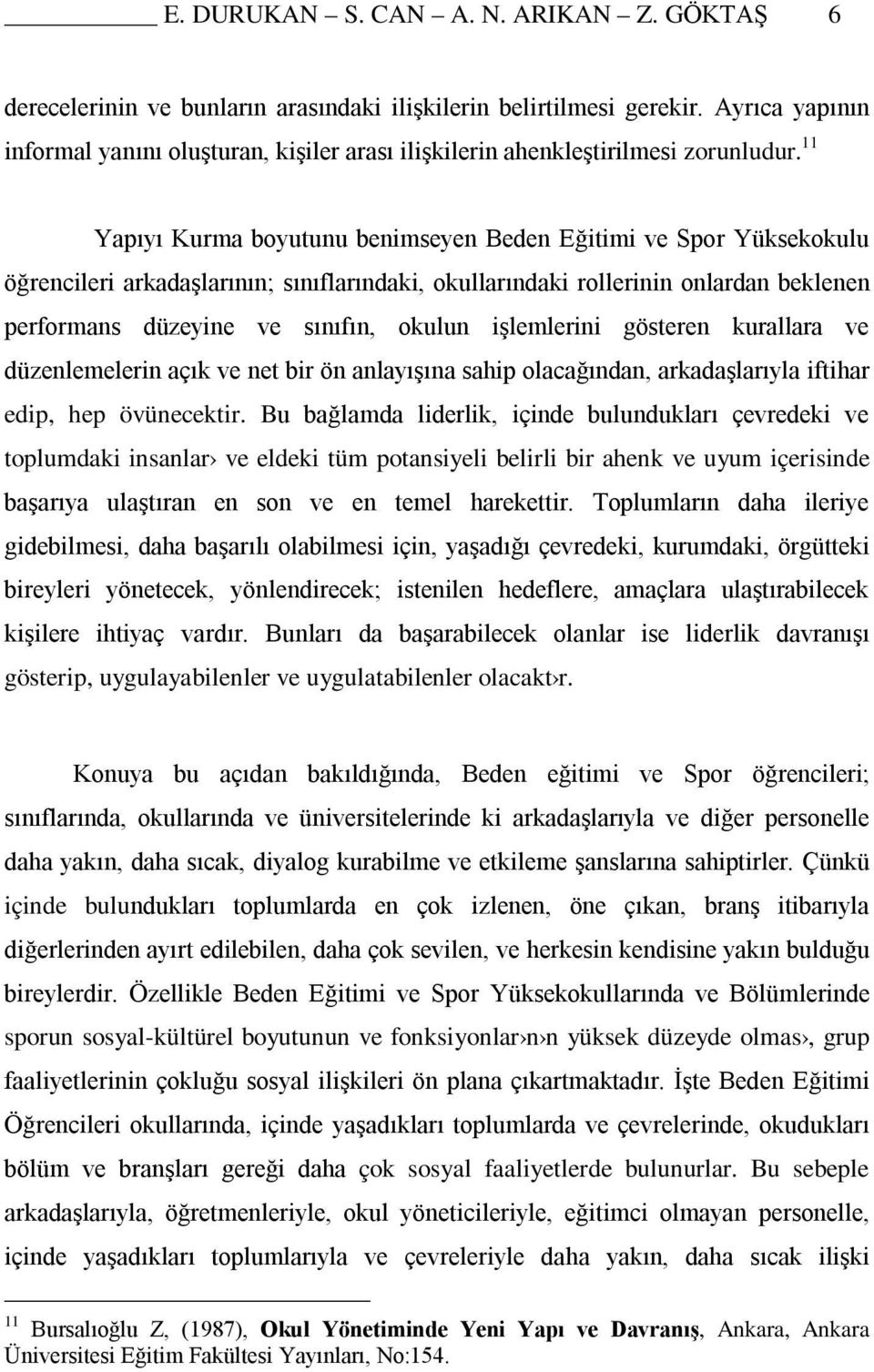 E. DURUKAN – S. CAN – A. N. ARIKAN – Z. GÖKTAŞ 6

derecelerinin ve bunların arasındaki ilişkilerin belirtilmesi gerekir. Ayrıca yapının informal yanını oluşturan, kişiler arası ilişkilerin ahenkleştirilmesi zorunludur.$^{11}$

Yapıyı Kurma boyutunu benimseyen Beden Eğitimi ve Spor Yüksekokulu öğrencileri arkadaşlarının; sınıflarındaki, okullarındaki rollerinin onlardan beklenen performans düzeyine ve sınıfın, okulun işlemlerini gösteren kurallara ve düzenlemelerin açık ve net bir ön anlayışına sahip olacağından, arkadaşlarıyla iftihar edip, hep övünecektir. Bu bağlamda liderlik, içinde bulundukları çevredeki ve toplumdaki insanlar› ve eldeki tüm potansiyeli belirli bir ahenk ve uyum içerisinde başarıya ulaştıran en son ve en temel harekettir. Toplumların daha ileriye gidebilmesi, daha başarılı olabilmesi için, yaşadığı çevredeki, kurumdaki, örgütteki bireyleri yönetecek, yönlendirecek; istenilen hedeflere, amaçlara ulaştırabilecek kişilere ihtiyaç vardır. Bunları da başarabilecek olanlar ise liderlik davranışı gösterip, uygulayabilenler ve uygulatabilenler olacakt›r.

Konuya bu açıdan bakıldığında, Beden eğitimi ve Spor öğrencileri; sınıflarında, okullarında ve üniversitelerinde ki arkadaşlarıyla ve diğer personelle daha yakın, daha sıcak, diyalog kurabilme ve etkileme şanslarına sahiptirler. Çünkü içinde bulundukları toplumlarda en çok izlenen, öne çıkan, branş itibarıyla diğerlerinden ayırt edilebilen, daha çok sevilen, ve herkesin kendisine yakın bulduğu bireylerdir. Özellikle Beden Eğitimi ve Spor Yüksekokullarında ve Bölümlerinde sporun sosyal-kültürel boyutunun ve fonksiyonlar›n›n yüksek düzeyde olmas›, grup faaliyetlerinin çokluğu sosyal ilişkileri ön plana çıkartmaktadır. İşte Beden Eğitimi Öğrencileri okullarında, içinde yaşadıkları toplumlarda ve çevrelerinde, okudukları bölüm ve branşları gereği daha çok sosyal faaliyetlerde bulunurlar. Bu sebeple arkadaşlarıyla, öğretmenleriyle, okul yöneticileriyle, eğitimci olmayan personelle, içinde yaşadıkları toplumlarıyla ve çevreleriyle daha yakın, daha sıcak ilişki

$^{11}$ Bursalıoğlu Z, (1987), Okul Yönetiminde Yeni Yapı ve Davranış, Ankara, Ankara Üniversitesi Eğitim Fakültesi Yayınları, No:154.